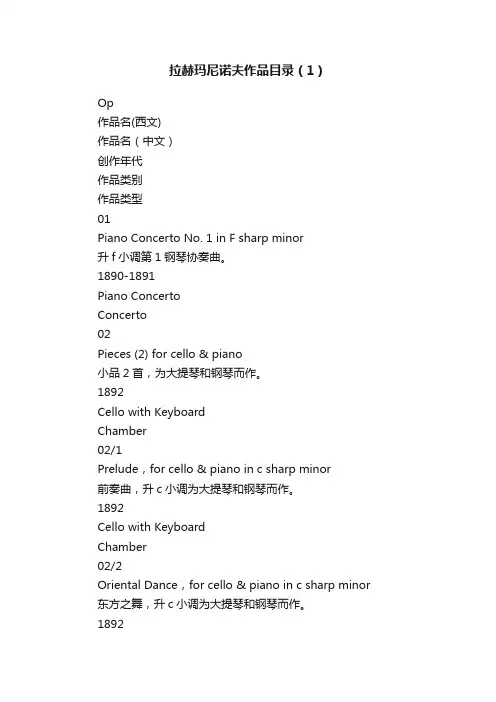 拉赫玛尼诺夫作品目录（1）

Op

作品名(西文)

作品名（中文）

创作年代

作品类别

作品类型

01

Piano Concerto No. 1 in F sharp minor

升 f 小调第 1 钢琴协奏曲。

1890-1891

Piano Concerto

Concerto

02

Pieces (2) for cello & piano

小品 2 首，为大提琴和钢琴而作。

1892

Cello with Keyboard

Chamber

02/1

Prelude，for cello & piano in c sharp minor

前奏曲，升 c 小调为大提琴和钢琴而作。

1892

Cello with Keyboard

Chamber

02/2

Oriental Dance，for cello & piano in c sharp minor

东方之舞，升 c 小调为大提琴和钢琴而作。

1892